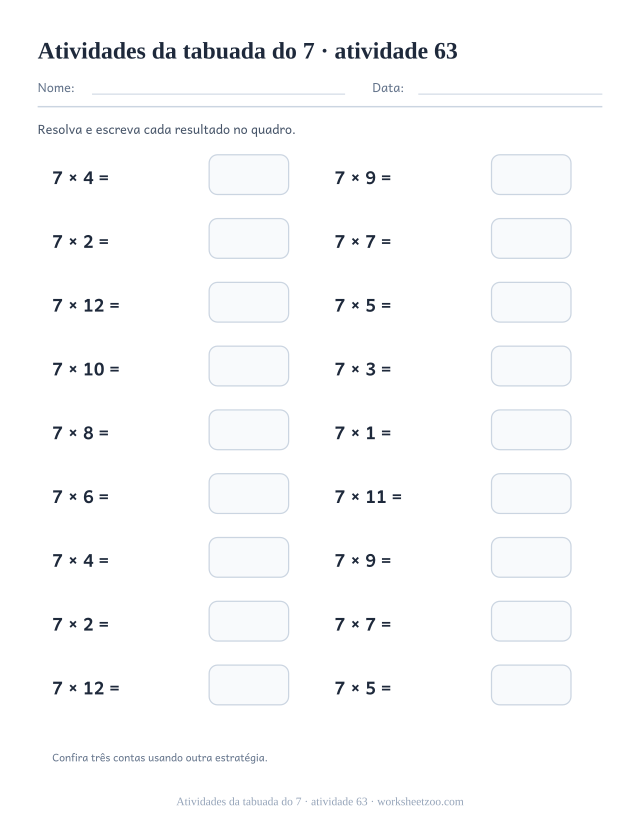 Atividades da tabuada do 7 · atividade 63

Nome: ____ Data: ____

Resolva e escreva cada resultado no quadro.

$7 \times 4 =$

$7 \times 2 =$

$7 \times 12 =$

$7 \times 10 =$

$7 \times 8 =$

$7 \times 6 =$

$7 \times 4 =$

$7 \times 2 =$

$7 \times 12 =$

$7 \times 9 =$

$7 \times 7 =$

$7 \times 5 =$

$7 \times 3 =$

$7 \times 1 =$

$7 \times 11 =$

$7 \times 9 =$

$7 \times 7 =$

$7 \times 5 =$

Confira três contas usando outra estratégia.

Atividades da tabuada do 7 · atividade 63 · worksheetzoo.com